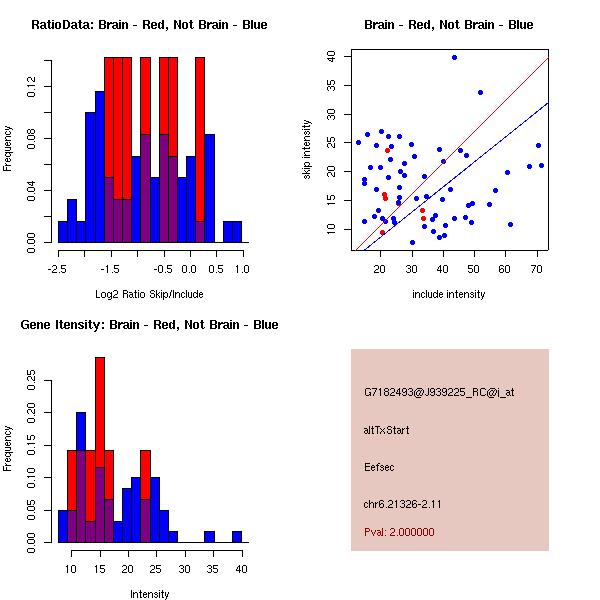 RatioData: Brain - Red, Not Brain - Blue

Frequency

0.00 0.04 0.08 0.12

-2.5 -1.5 -0.5 0.0 0.5 1.0

Log2 Ratio Skip/Include

Brain - Red, Not Brain - Blue

skip intensity

10 15 20 25 30 35 40

20 30 40 50 60 70

include intensity

Gene Itensity: Brain - Red, Not Brain - Blue

Frequency

0.00 0.05 0.10 0.15 0.20 0.25

10 15 20 25 30 35 40

Intensity

G7182493@J939225_RC@j_at

altTxStart

Eefsec

chr6.21326-2.11

Pval: 2.000000